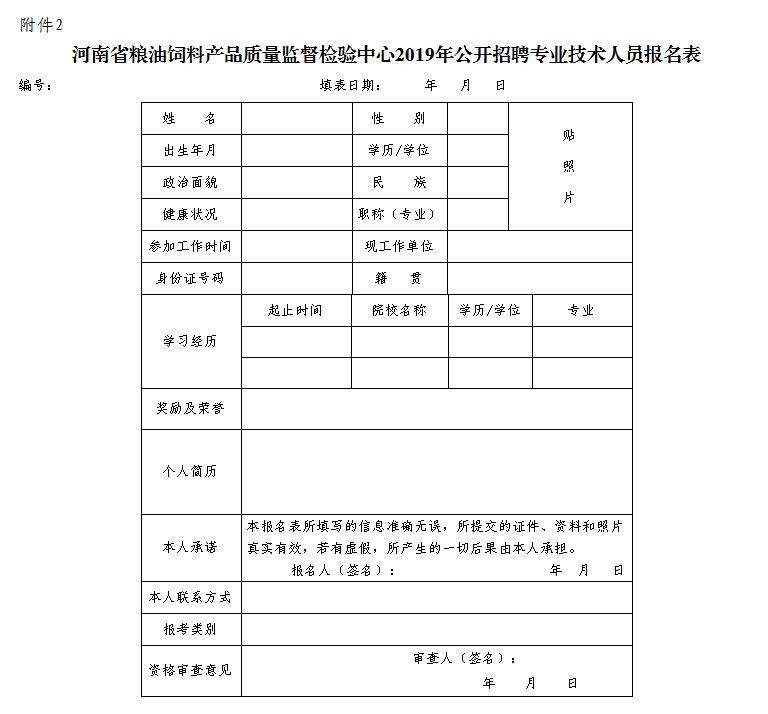 附件2

河南省粮油饲料产品质量监督检验中心2019年公开招聘专业技术人员报名表

编号：　　　　　　　　　　填表日期：　　年　　月　　日

| 姓　　名 | | 性　　别 | | 贴照片 |
|---|---|---|---|---|
| 出生年月 | | 学历/学位 | | |
| 政治面貌 | | 民　　族 | | |
| 健康状况 | | 职称（专业） | | |
| 参加工作时间 | | 现工作单位 | | |
| 身份证号码 | | 籍　　贯 | | |
| 学习经历 | 起止时间 | 院校名称 | 学历/学位 | 专业 |
| | | | | |
| | | | | |
| 奖励及荣誉 | | | | |
| 个人简历 | | | | |
| 本人承诺 | 本报名表所填写的信息准确无误，所提交的证件、资料和照片真实有效，若有虚假，所产生的一切后果由本人承担。 报名人（签名）：　　年　月　日 | | | |
| 本人联系方式 | | | | |
| 报考类别 | | | | |
| 资格审查意见 | 审查人（签名）： 年　月　日 | | | |